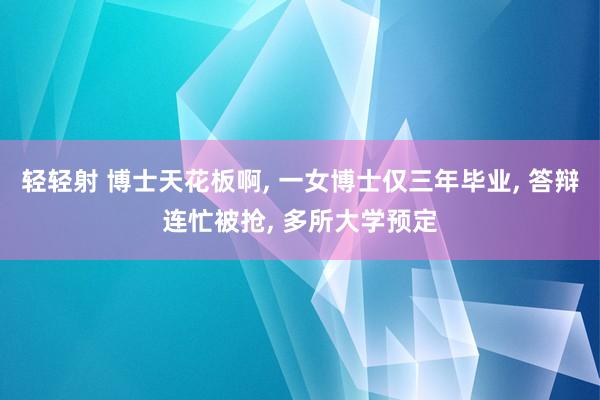 轻轻射 博士天花板啊, 一女博士仅三年毕业, 答辩连忙被抢, 多所大学预定